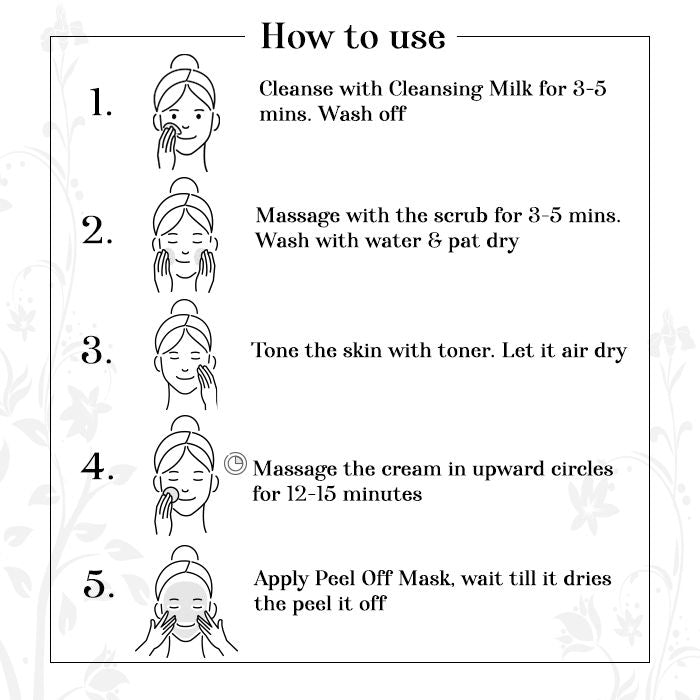 How to use

1. Cleanse with Cleansing Milk for 3-5 mins. Wash off

2. Massage with the scrub for 3-5 mins. Wash with water & pat dry

3. Tone the skin with toner. Let it air dry

4. Massage the cream in upward circles for 12-15 minutes

5. Apply Peel Off Mask, wait till it dries the peel it off